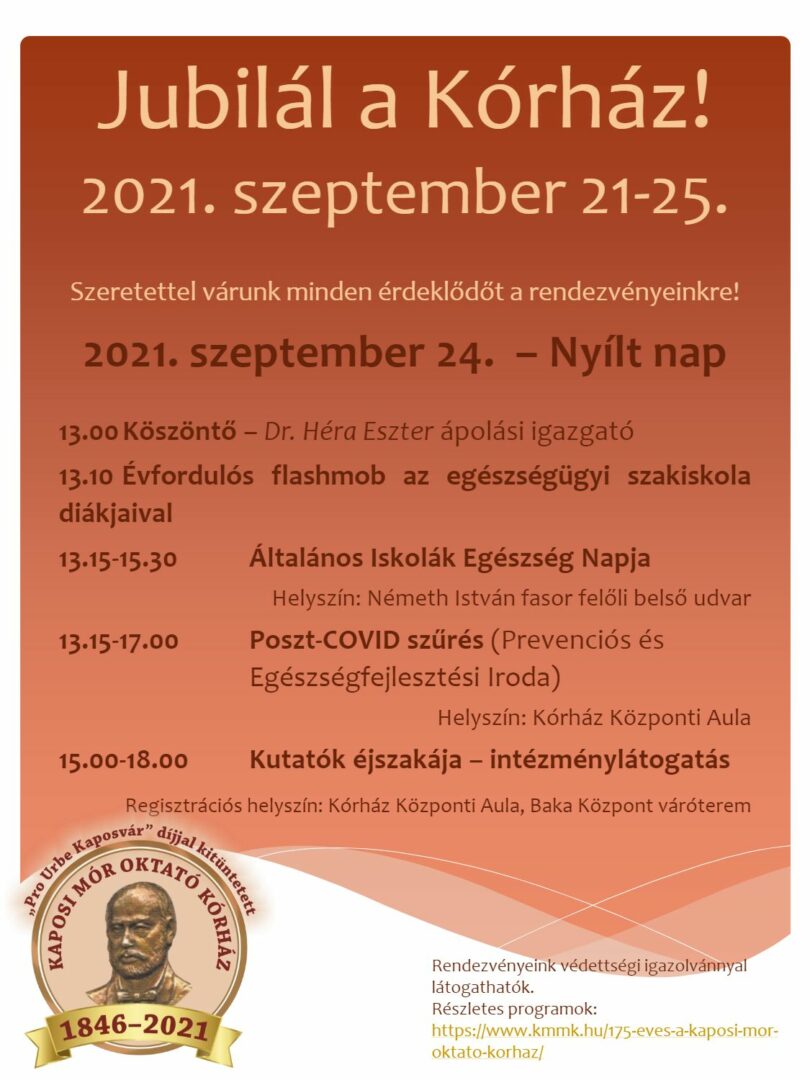 Jubilál a Kórház!
2021. szeptember 21-25.

Szeretettel várunk minden érdeklődőt a rendezvényeinkre!

2021. szeptember 24. – Nyílt nap

13.00 Köszöntő – Dr. Héra Eszter ápolási igazgató

13.10 Évfordulós flashmob az egészségügyi szakiskola diákjaival

13.15-15.30 Általános Iskolák Egészség Napja

Helyszín: Németh István fasor felőli belső udvar

13.15-17.00 Poszt-COVID szűrés (Prevenciós és Egészségfejlesztési Iroda)

Helyszín: Kórház Központi Aula

15.00-18.00 Kutatók éjszakája – intézménylátogatás

Regisztrációs helyszín: Kórház Központi Aula, Baka Központ váróterem

„Pro Urbe Kaposvár” díjjal kitüntetett
KAPOSI MÓR OKTATÓ KÓRHÁZ
1846–2021

Rendezvényeink védettségi igazolvánnyal látogathatók.
Részletes programok:
https://www.kmmk.hu/175-eves-a-kaposi-mor-oktato-korhaz/